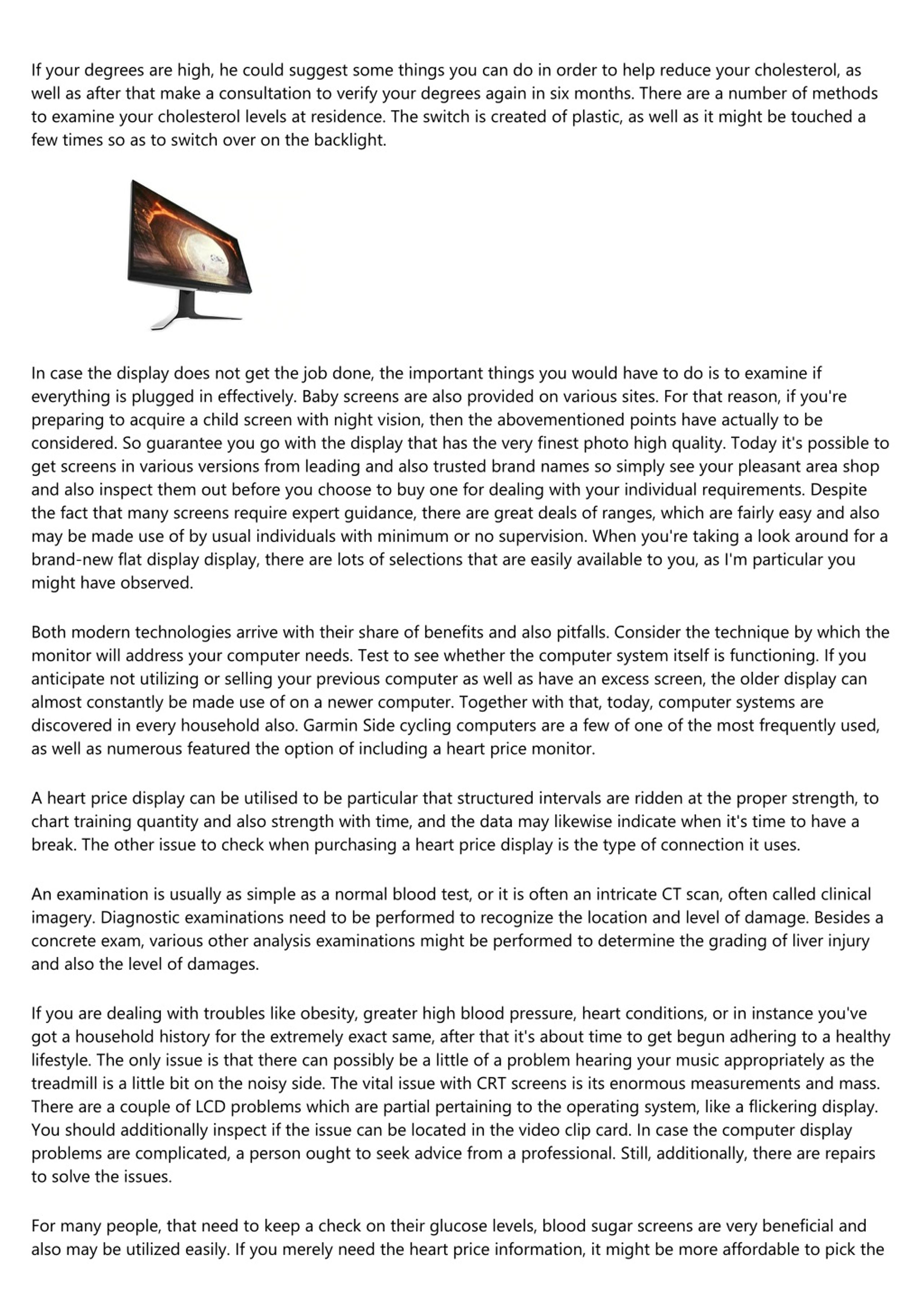 If your degrees are high, he could suggest some things you can do in order to help reduce your cholesterol, as well as after that make a consultation to verify your degrees again in six months. There are a number of methods to examine your cholesterol levels at residence. The switch is created of plastic, as well as it might be touched a few times so as to switch over on the backlight.

In case the display does not get the job done, the important things you would have to do is to examine if everything is plugged in effectively. Baby screens are also provided on various sites. For that reason, if you're preparing to acquire a child screen with night vision, then the abovementioned points have actually to be considered. So guarantee you go with the display that has the very finest photo high quality. Today it's possible to get screens in various versions from leading and also trusted brand names so simply see your pleasant area shop and also inspect them out before you choose to buy one for dealing with your individual requirements. Despite the fact that many screens require expert guidance, there are great deals of ranges, which are fairly easy and also may be made use of by usual individuals with minimum or no supervision. When you're taking a look around for a brand-new flat display display, there are lots of selections that are easily available to you, as I'm particular you might have observed.

Both modern technologies arrive with their share of benefits and also pitfalls. Consider the technique by which the monitor will address your computer needs. Test to see whether the computer system itself is functioning. If you anticipate not utilizing or selling your previous computer as well as have an excess screen, the older display can almost constantly be made use of on a newer computer. Together with that, today, computer systems are discovered in every household also. Garmin Side cycling computers are a few of one of the most frequently used, as well as numerous featured the option of including a heart price monitor.

A heart price display can be utilised to be particular that structured intervals are ridden at the proper strength, to chart training quantity and also strength with time, and the data may likewise indicate when it's time to have a break. The other issue to check when purchasing a heart price display is the type of connection it uses.

An examination is usually as simple as a normal blood test, or it is often an intricate CT scan, often called clinical imagery. Diagnostic examinations need to be performed to recognize the location and level of damage. Besides a concrete exam, various other analysis examinations might be performed to determine the grading of liver injury and also the level of damages.

If you are dealing with troubles like obesity, greater high blood pressure, heart conditions, or in instance you've got a household history for the extremely exact same, after that it's about time to get begun adhering to a healthy lifestyle. The only issue is that there can possibly be a little of a problem hearing your music appropriately as the treadmill is a little bit on the noisy side. The vital issue with CRT screens is its enormous measurements and mass. There are a couple of LCD problems which are partial pertaining to the operating system, like a flickering display. You should additionally inspect if the issue can be located in the video clip card. In case the computer display problems are complicated, a person ought to seek advice from a professional. Still, additionally, there are repairs to solve the issues.

For many people, that need to keep a check on their glucose levels, blood sugar screens are very beneficial and also may be utilized easily. If you merely need the heart price information, it might be more affordable to pick the